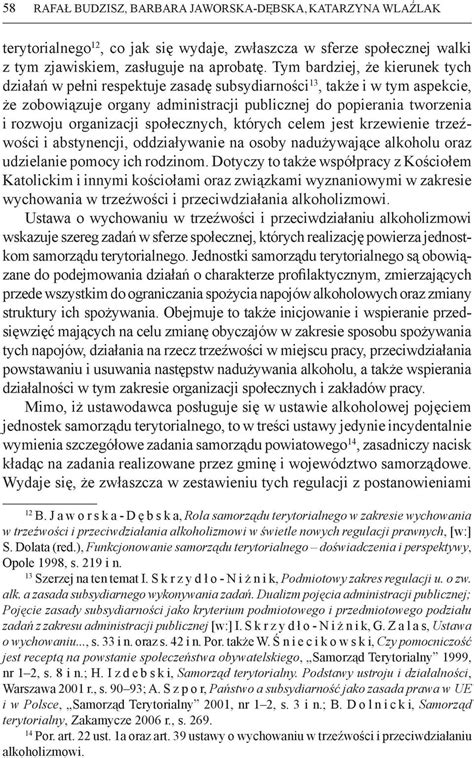 58 RAFAŁ BUDZISZ, BARBARA JAWORSKA-DĘBSKA, KATARZYNA WLAŹLAK

terytorialnego$^{12}$, co jak się wydaje, zwłaszcza w sferze społecznej walki z tym zjawiskiem, zasługuje na aprobatę. Tym bardziej, że kierunek tych działań w pełni respektuje zasadę subsydiarności$^{13}$, także i w tym aspekcie, że zobowiązuje organy administracji publicznej do popierania tworzenia i rozwoju organizacji społecznych, których celem jest krzewienie trzeźwości i abstynencji, oddziaływanie na osoby nadużywające alkoholu oraz udzielanie pomocy ich rodzinom. Dotyczy to także współpracy z Kościołem Katolickim i innymi kościołami oraz związkami wyznaniowymi w zakresie wychowania w trzeźwości i przeciwdziałania alkoholizmowi.

Ustawa o wychowaniu w trzeźwości i przeciwdziałaniu alkoholizmowi wskazuje szereg zadań w sferze społecznej, których realizację powierza jednostkom samorządu terytorialnego. Jednostki samorządu terytorialnego są obowiązane do podejmowania działań o charakterze profilaktycznym, zmierzających przede wszystkim do ograniczania spożycia napojów alkoholowych oraz zmiany struktury ich spożywania. Obejmuje to także inicjowanie i wspieranie przedsięwzięć mających na celu zmianę obyczajów w zakresie sposobu spożywania tych napojów, działania na rzecz trzeźwości w miejscu pracy, przeciwdziałania powstawaniu i usuwania następstw nadużywania alkoholu, a także wspierania działalności w tym zakresie organizacji społecznych i zakładów pracy.

Mimo, iż ustawodawca posługuje się w ustawie alkoholowej pojęciem jednostek samorządu terytorialnego, to w treści ustawy jedynie incydentalnie wymienia szczegółowe zadania samorządu powiatowego$^{14}$, zasadniczy nacisk kładąc na zadania realizowane przez gminę i województwo samorządowe. Wydaje się, że zwłaszcza w zestawieniu tych regulacji z postanowieniami

$^{12}$ B. Jaworska-Dębska, Rola samorządu terytorialnego w zakresie wychowania w trzeźwości i przeciwdziałania alkoholizmowi w świetle nowych regulacji prawnych, [w:] S. Dolata (red.), Funkcjonowanie samorządu terytorialnego – doświadczenia i perspektywy, Opole 1998, s. 219 i n.

$^{13}$ Szerzej na ten temat I. Skrzydło-Niżnik, Podmiotowy zakres regulacji u. o zw. alk. a zasada subsydiarnego wykonywania zadań. Dualizm pojęcia administracji publicznej; Pojęcie zasady subsydiarności jako kryterium podmiotowego i przedmiotowego podziału zadań z zakresu administracji publicznej [w:] I. Skrzydło-Niżnik, G. Zalas, Ustawa o wychowaniu..., s. 33 i n. oraz s. 42 i n. Por. także W. Śniecikowski, Czy pomocniczość jest receptą na powstanie społeczeństwa obywatelskiego, „Samorząd Terytorialny" 1999, nr 1–2, s. 8 i n.; H. Izdebski, Samorząd terytorialny. Podstawy ustroju i działalności, Warszawa 2001 r., s. 90–93; A. Szpor, Państwo a subsydiarność jako zasada prawa w UE i w Polsce, „Samorząd Terytorialny" 2001, nr 1–2, s. 3 i n.; B. Dolnicki, Samorząd terytorialny, Zakamycze 2006 r., s. 269.

$^{14}$ Por. art. 22 ust. 1a oraz art. 39 ustawy o wychowaniu w trzeźwości i przeciwdziałaniu alkoholizmowi.